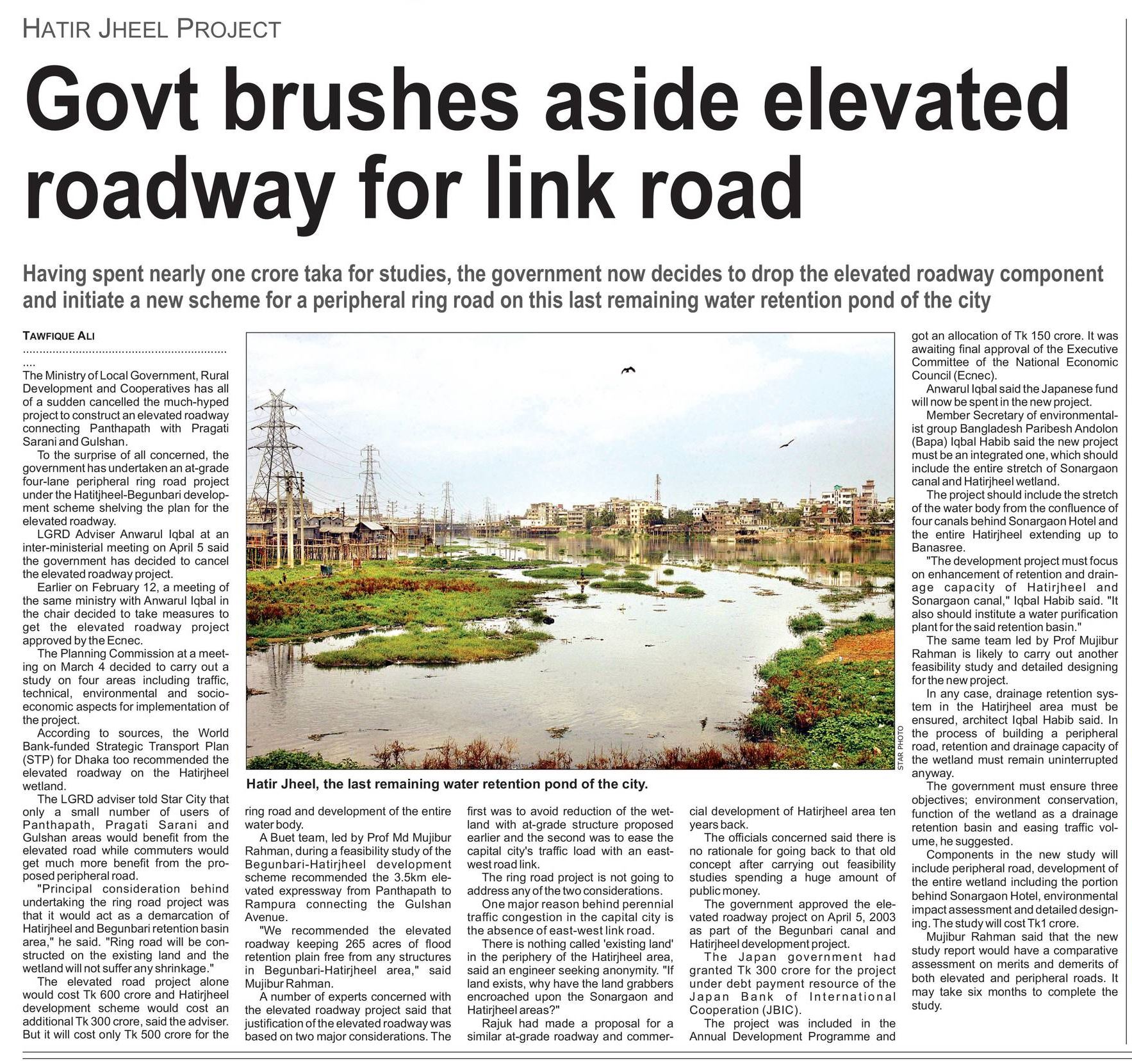 HATIR JHEEL PROJECT

Govt brushes aside elevated roadway for link road

Having spent nearly one crore taka for studies, the government now decides to drop the elevated roadway component and initiate a new scheme for a peripheral ring road on this last remaining water retention pond of the city

TAWFIQUE ALI

The Ministry of Local Government, Rural Development and Cooperatives has all of a sudden cancelled the much-hyped project to construct an elevated roadway connecting Panthapath with Pragati Sarani and Gulshan.

To the surprise of all concerned, the government has undertaken an at-grade four-lane peripheral ring road project under the Hatitjheel-Begunbari development scheme shelving the plan for the elevated roadway.

LGRD Adviser Anwarul Iqbal at an inter-ministerial meeting on April 5 said the government has decided to cancel the elevated roadway project.

Earlier on February 12, a meeting of the same ministry with Anwarul Iqbal in the chair decided to take measures to get the elevated roadway project approved by the Ecnec.

The Planning Commission at a meeting on March 4 decided to carry out a study on four areas including traffic, technical, environmental and socio-economic aspects for implementation of the project.

According to sources, the World Bank-funded Strategic Transport Plan (STP) for Dhaka too recommended the elevated roadway on the Hatirjheel wetland.

The LGRD adviser told Star City that only a small number of users of Panthapath, Pragati Sarani and Gulshan areas would benefit from the elevated road while commuters would get much more benefit from the proposed peripheral road.

"Principal consideration behind undertaking the ring road project was that it would act as a demarcation of Hatirjheel and Begunbari retention basin area," he said. "Ring road will be constructed on the existing land and the wetland will not suffer any shrinkage."

The elevated road project alone would cost Tk 600 crore and Hatirjheel development scheme would cost an additional Tk 300 crore, said the adviser. But it will cost only Tk 500 crore for the ring road and development of the entire water body.

A Buet team, led by Prof Md Mujibur Rahman, during a feasibility study of the Begunbari-Hatirjheel development scheme recommended the 3.5km elevated expressway from Panthapath to Rampura connecting the Gulshan Avenue.

"We recommended the elevated roadway keeping 265 acres of flood retention plain free from any structures in Begunbari-Hatirjheel area," said Mujibur Rahman.

A number of experts concerned with the elevated roadway project said that justification of the elevated roadway was based on two major considerations. The first was to avoid reduction of the wetland with at-grade structure proposed earlier and the second was to ease the capital city's traffic load with an east-west road link.

The ring road project is not going to address any of the two considerations.

One major reason behind perennial traffic congestion in the capital city is the absence of east-west link road.

There is nothing called 'existing land' in the periphery of the Hatirjheel area, said an engineer seeking anonymity. "If land exists, why have the land grabbers encroached upon the Sonargaon and Hatirjheel areas?"

Rajuk had made a proposal for a similar at-grade roadway and commercial development of Hatirjheel area ten years back.

The officials concerned said there is no rationale for going back to that old concept after carrying out feasibility studies spending a huge amount of public money.

The government approved the elevated roadway project on April 5, 2003 as part of the Begunbari canal and Hatirjheel development project.

The Japan government had granted Tk 300 crore for the project under debt payment resource of the Japan Bank of International Cooperation (JBIC).

The project was included in the Annual Development Programme and got an allocation of Tk 150 crore. It was awaiting final approval of the Executive Committee of the National Economic Council (Ecnec).

Anwarul Iqbal said the Japanese fund will now be spent in the new project.

Member Secretary of environmentalist group Bangladesh Paribesh Andolon (Bapa) Iqbal Habib said the new project must be an integrated one, which should include the entire stretch of Sonargaon canal and Hatirjheel wetland.

The project should include the stretch of the water body from the confluence of four canals behind Sonargaon Hotel and the entire Hatirjheel extending up to Banasree.

"The development project must focus on enhancement of retention and drainage capacity of Hatirjheel and Sonargaon canal," Iqbal Habib said. "It also should institute a water purification plant for the said retention basin."

The same team led by Prof Mujibur Rahman is likely to carry out another feasibility study and detailed designing for the new project.

In any case, drainage retention system in the Hatirjheel area must be ensured, architect Iqbal Habib said. In the process of building a peripheral road, retention and drainage capacity of the wetland must remain uninterrupted anyway.

The government must ensure three objectives; environment conservation, function of the wetland as a drainage retention basin and easing traffic volume, he suggested.

Components in the new study will include peripheral road, development of the entire wetland including the portion behind Sonargaon Hotel, environmental impact assessment and detailed designing. The study will cost Tk1 crore.

Mujibur Rahman said that the new study report would have a comparative assessment on merits and demerits of both elevated and peripheral roads. It may take six months to complete the study.

STAR PHOTO
Hatir Jheel, the last remaining water retention pond of the city.